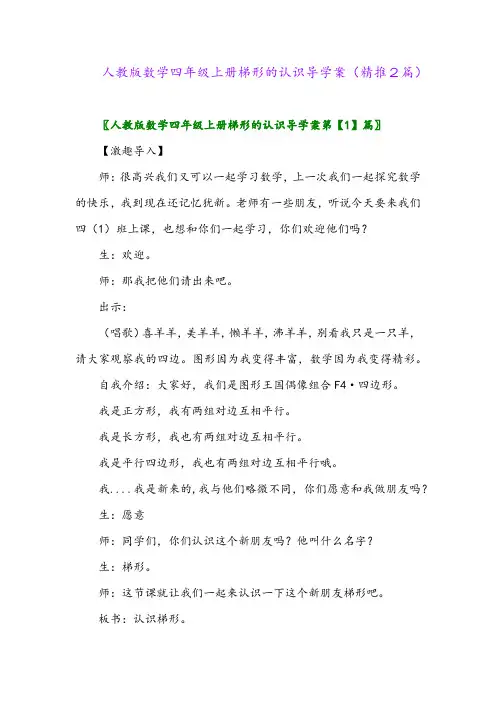 人教版数学四年级上册梯形的认识导学案（精推2篇）

〖人教版数学四年级上册梯形的认识导学案第【1】篇〗

【激趣导入】

师：很高兴我们又可以一起学习数学，上一次我们一起探究数学的快乐，我到现在还记忆犹新。老师有一些朋友，听说今天要来我们四（1）班上课，也想和你们一起学习，你们欢迎他们吗？

生：欢迎。

师：那我把他们请出来吧。

出示：

（唱歌）喜羊羊，美羊羊，懒羊羊，沸羊羊，别看我只是一只羊，请大家观察我的四边。图形因为我变得丰富，数学因为我变得精彩。

自我介绍：大家好，我们是图形王国偶像组合F4·四边形。

我是正方形，我有两组对边互相平行。

我是长方形，我也有两组对边互相平行。

我是平行四边形，我也有两组对边互相平行哦。

我．．．．我是新来的，我与他们略微不同，你们愿意和我做朋友吗？

生：愿意

师：同学们，你们认识这个新朋友吗？他叫什么名字？

生：梯形。

师：这节课就让我们一起来认识一下这个新朋友梯形吧。

板书：认识梯形。